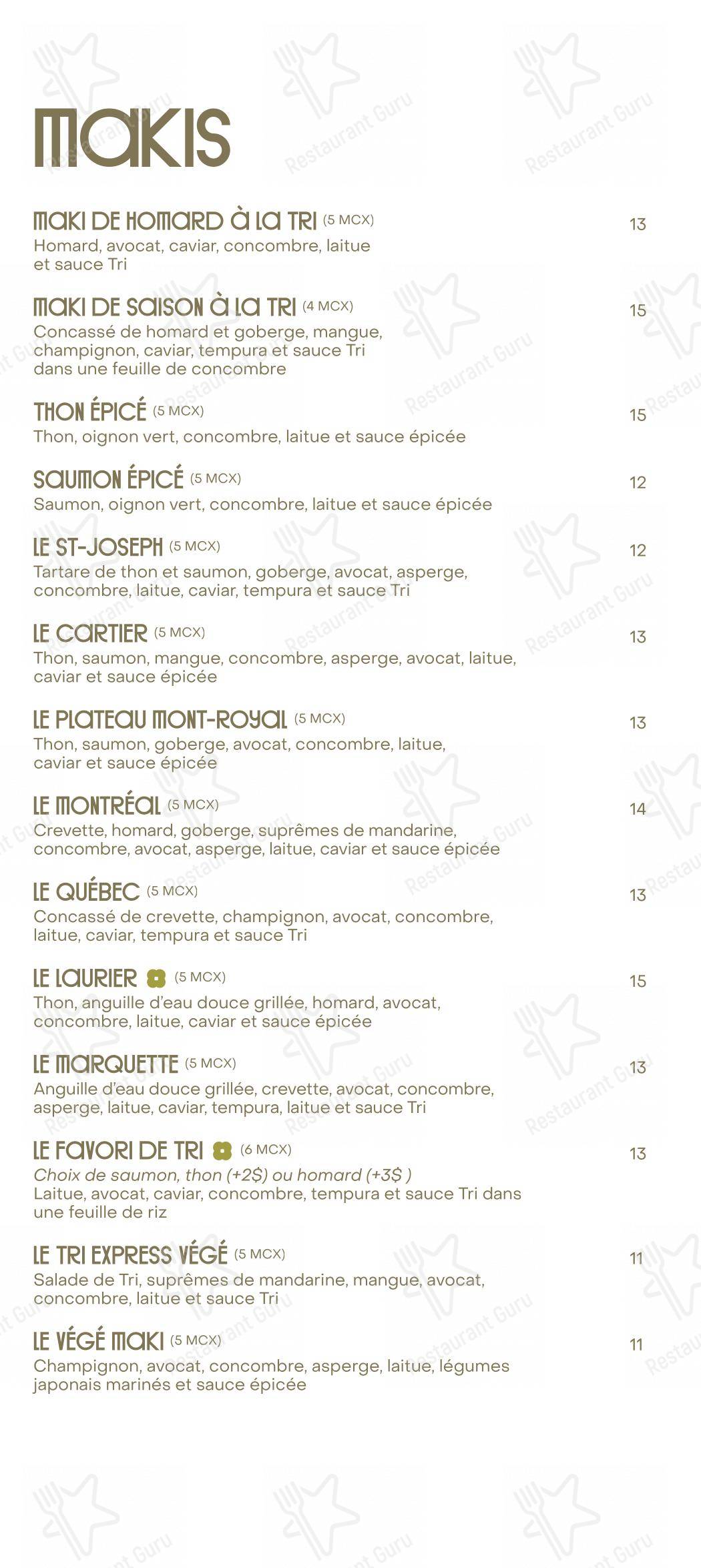 MAKIS

MAKI DE HOMARD À LA TRI (5 MCX) 13
Homard, avocat, caviar, concombre, laitue et sauce Tri

MAKI DE SAISON À LA TRI (4 MCX) 15
Concassé de homard et goberge, mangue, champignon, caviar, tempura et sauce Tri dans une feuille de concombre

THON ÉPICÉ (5 MCX) 15
Thon, oignon vert, concombre, laitue et sauce épicée

SAUMON ÉPICÉ (5 MCX) 12
Saumon, oignon vert, concombre, laitue et sauce épicée

LE ST-JOSEPH (5 MCX) 12
Tartare de thon et saumon, goberge, avocat, asperge, concombre, laitue, caviar, tempura et sauce Tri

LE CARTIER (5 MCX) 13
Thon, saumon, mangue, concombre, asperge, avocat, laitue, caviar et sauce épicée

LE PLATEAU MONT-ROYAL (5 MCX) 13
Thon, saumon, goberge, avocat, concombre, laitue, caviar et sauce épicée

LE MONTRÉAL (5 MCX) 14
Crevette, homard, goberge, suprêmes de mandarine, concombre, avocat, asperge, laitue, caviar et sauce épicée

LE QUÉBEC (5 MCX) 13
Concassé de crevette, champignon, avocat, concombre, laitue, caviar, tempura et sauce Tri

LE LAURIER (5 MCX) 15
Thon, anguille d'eau douce grillée, homard, avocat, concombre, laitue, caviar et sauce épicée

LE MARQUETTE (5 MCX) 13
Anguille d'eau douce grillée, crevette, avocat, concombre, asperge, laitue, caviar, tempura, laitue et sauce Tri

LE FAVORI DE TRI (6 MCX) 13
Choix de saumon, thon (+2$) ou homard (+3$ )
Laitue, avocat, caviar, concombre, tempura et sauce Tri dans une feuille de riz

LE TRI EXPRESS VÉGÉ (5 MCX) 11
Salade de Tri, suprêmes de mandarine, mangue, avocat, concombre, laitue et sauce Tri

LE VÉGÉ MAKI (5 MCX) 11
Champignon, avocat, concombre, asperge, laitue, légumes japonais marinés et sauce épicée